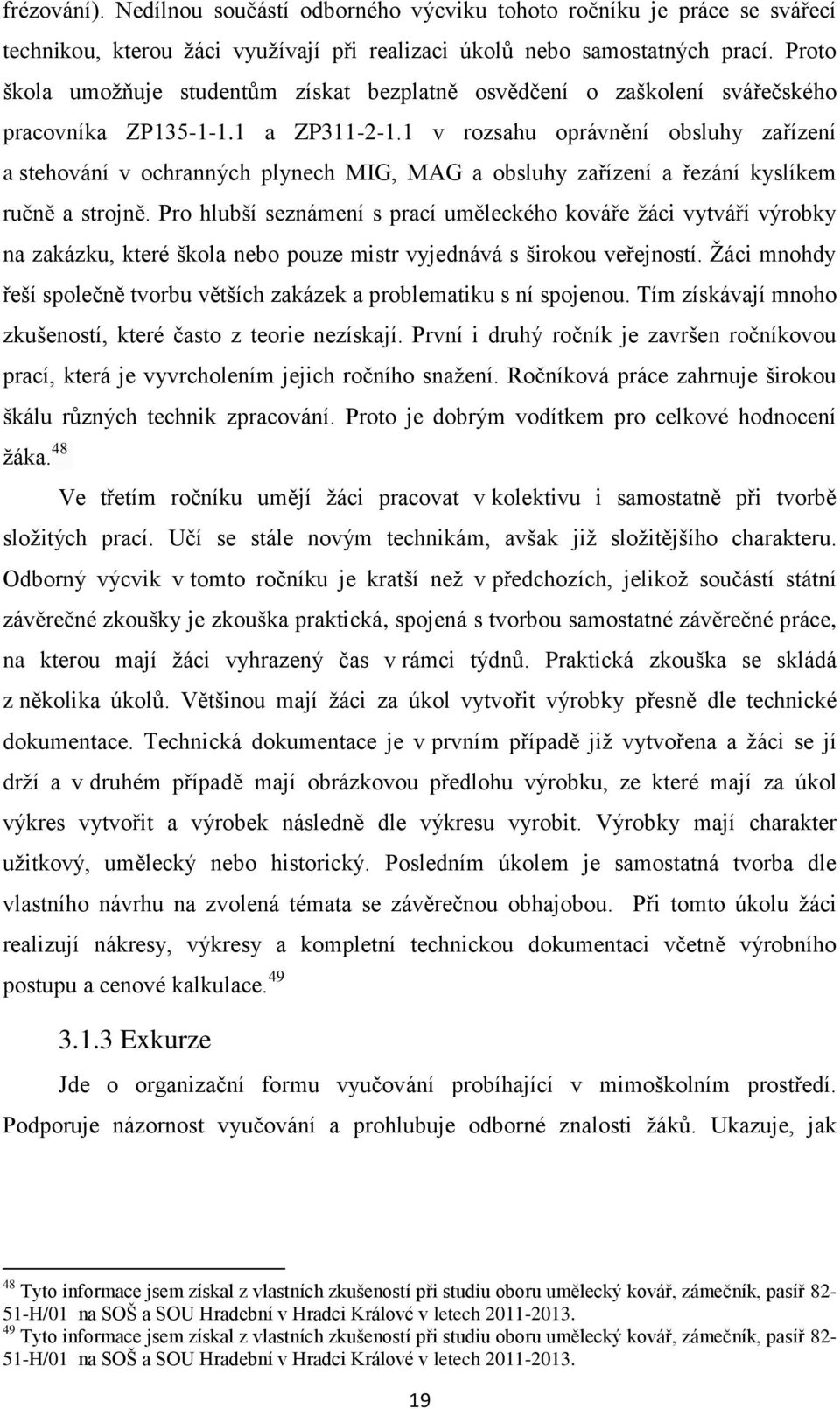 frézování). Nedílnou součástí odborného výcviku tohoto ročníku je práce se svářecí technikou, kterou žáci využívají při realizaci úkolů nebo samostatných prací. Proto škola umožňuje studentům získat bezplatně osvědčení o zaškolení svářečského pracovníka ZP135-1-1.1 a ZP311-2-1.1 v rozsahu oprávnění obsluhy zařízení a stehování v ochranných plynech MIG, MAG a obsluhy zařízení a řezání kyslíkem ručně a strojně. Pro hlubší seznámení s prací uměleckého kováře žáci vytváří výrobky na zakázku, které škola nebo pouze mistr vyjednává s širokou veřejností. Žáci mnohdy řeší společně tvorbu větších zakázek a problematiku s ní spojenou. Tím získávají mnoho zkušeností, které často z teorie nezískají. První i druhý ročník je završen ročníkovou prací, která je vyvrcholením jejich ročního snažení. Ročníková práce zahrnuje širokou škálu různých technik zpracování. Proto je dobrým vodítkem pro celkové hodnocení žáka.$^{48}$

Ve třetím ročníku umějí žáci pracovat v kolektivu i samostatně při tvorbě složitých prací. Učí se stále novým technikám, avšak již složitějšího charakteru. Odborný výcvik v tomto ročníku je kratší než v předchozích, jelikož součástí státní závěrečné zkoušky je zkouška praktická, spojená s tvorbou samostatné závěrečné práce, na kterou mají žáci vyhrazený čas v rámci týdnů. Praktická zkouška se skládá z několika úkolů. Většinou mají žáci za úkol vytvořit výrobky přesně dle technické dokumentace. Technická dokumentace je v prvním případě již vytvořena a žáci se jí drží a v druhém případě mají obrázkovou předlohu výrobku, ze které mají za úkol výkres vytvořit a výrobek následně dle výkresu vyrobit. Výrobky mají charakter užitkový, umělecký nebo historický. Posledním úkolem je samostatná tvorba dle vlastního návrhu na zvolená témata se závěrečnou obhajobou. Při tomto úkolu žáci realizují nákresy, výkresy a kompletní technickou dokumentaci včetně výrobního postupu a cenové kalkulace.$^{49}$

3.1.3 Exkurze

Jde o organizační formu vyučování probíhající v mimoškolním prostředí. Podporuje názornost vyučování a prohlubuje odborné znalosti žáků. Ukazuje, jak

$^{48}$ Tyto informace jsem získal z vlastních zkušeností při studiu oboru umělecký kovář, zámečník, pasíř 82-51-H/01 na SOŠ a SOU Hradební v Hradci Králové v letech 2011-2013.
$^{49}$ Tyto informace jsem získal z vlastních zkušeností při studiu oboru umělecký kovář, zámečník, pasíř 82-51-H/01 na SOŠ a SOU Hradební v Hradci Králové v letech 2011-2013.

19